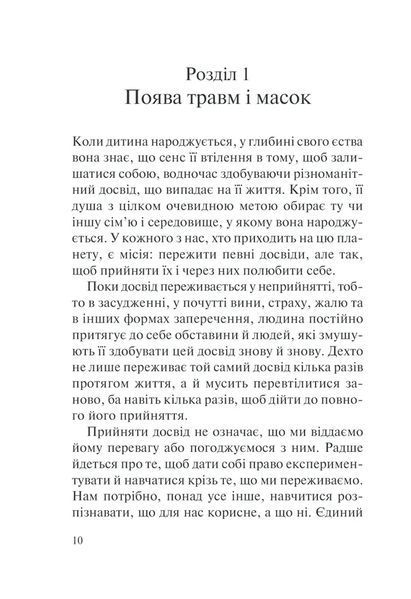 Розділ 1
Поява травм і масок

Коли дитина народжується, у глибині свого єства вона знає, що сенс її втілення в тому, щоб залишатися собою, водночас здобуваючи різноманітний досвід, що випадає на її життя. Крім того, її душа з цілком очевидною метою обирає ту чи іншу сім'ю і середовище, у якому вона народжується. У кожного з нас, хто приходить на цю планету, є місія: пережити певні досвіди, але так, щоб прийняти їх і через них полюбити себе.

Поки досвід переживається у неприйнятті, тобто в засудженні, у почутті вини, страху, жалю та в інших формах заперечення, людина постійно притягує до себе обставини й людей, які змушують її здобувати цей досвід знову й знову. Дехто не лише переживає той самий досвід кілька разів протягом життя, а й мусить перевтілитися заново, ба навіть кілька разів, щоб дійти до повного його прийняття.

Прийняти досвід не означає, що ми віддаємо йому перевагу або погоджуємося з ним. Радше йдеться про те, щоб дати собі право експериментувати й навчатися крізь те, що ми переживаємо. Нам потрібно, понад усе інше, навчитися розпізнавати, що для нас корисне, а що ні. Єдиний

10